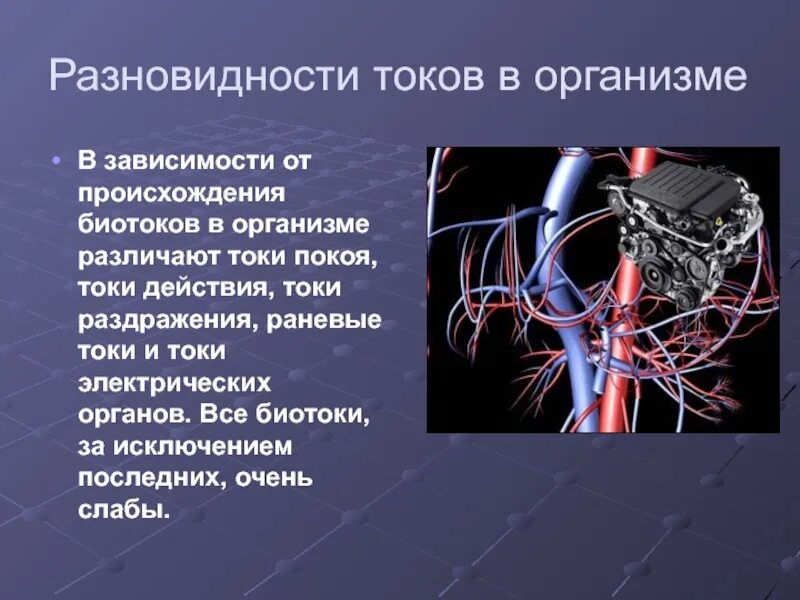 Разновидности токов в организме

• В зависимости от происхождения биотоков в организме различают токи покоя, токи действия, токи раздражения, раневые токи и токи электрических органов. Все биотоки, за исключением последних, очень слабы.